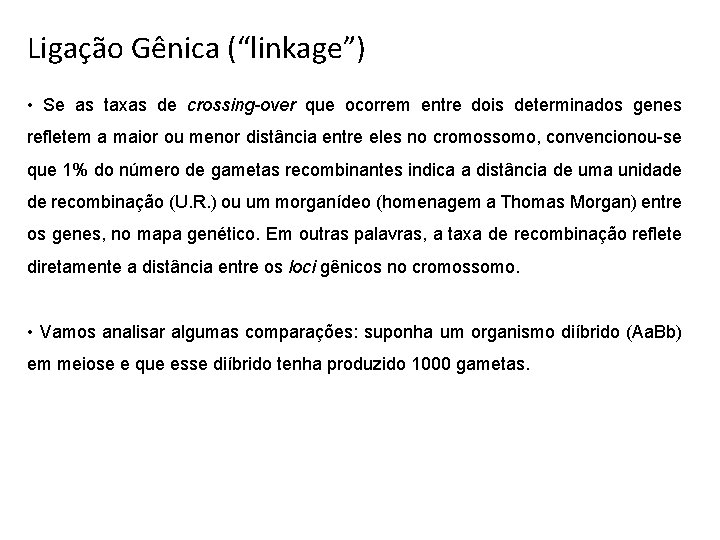 Ligação Gênica (“linkage”)

• Se as taxas de crossing-over que ocorrem entre dois determinados genes refletem a maior ou menor distância entre eles no cromossomo, convencionou-se que 1% do número de gametas recombinantes indica a distância de uma unidade de recombinação (U.R.) ou um morganídeo (homenagem a Thomas Morgan) entre os genes, no mapa genético. Em outras palavras, a taxa de recombinação reflete diretamente a distância entre os loci gênicos no cromossomo.

• Vamos analisar algumas comparações: suponha um organismo diíbrido (AaBb) em meiose e que esse diíbrido tenha produzido 1000 gametas.